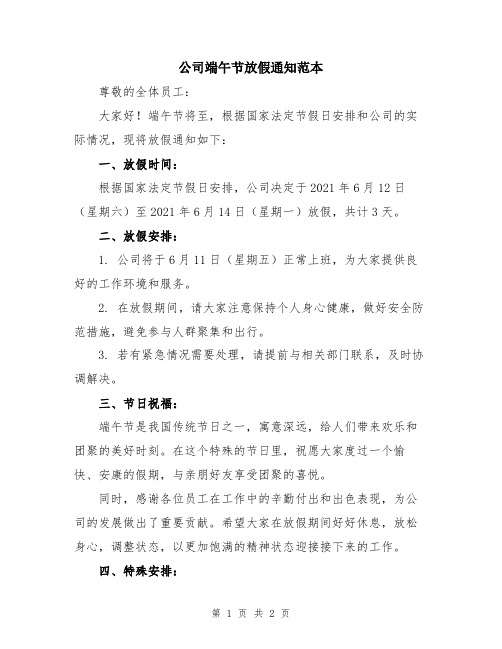 公司端午节放假通知范本

尊敬的全体员工：

大家好！端午节将至，根据国家法定节假日安排和公司的实际情况，现将放假通知如下：

一、放假时间：

根据国家法定节假日安排，公司决定于 2021 年 6 月 12 日（星期六）至 2021 年 6 月 14 日（星期一）放假，共计 3 天。

二、放假安排：

1. 公司将于 6 月 11 日（星期五）正常上班，为大家提供良好的工作环境和服务。

2. 在放假期间，请大家注意保持个人身心健康，做好安全防范措施，避免参与人群聚集和出行。

3. 若有紧急情况需要处理，请提前与相关部门联系，及时协调解决。

三、节日祝福：

端午节是我国传统节日之一，寓意深远，给人们带来欢乐和团聚的美好时刻。在这个特殊的节日里，祝愿大家度过一个愉快、安康的假期，与亲朋好友享受团聚的喜悦。

同时，感谢各位员工在工作中的辛勤付出和出色表现，为公司的发展做出了重要贡献。希望大家在放假期间好好休息，放松身心，调整状态，以更加饱满的精神状态迎接接下来的工作。

四、特殊安排：

第 1 页 共 2 页